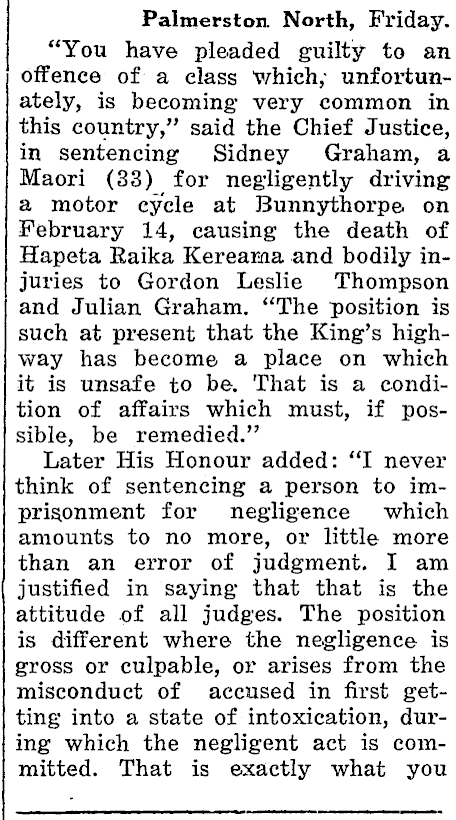 Palmerston North, Friday.

"You have pleaded guilty to an offence of a class which, unfortunately, is becoming very common in this country," said the Chief Justice, in sentencing Sidney Graham, a Maori (33) for negligently driving a motor cycle at Bunnythorpe on February 14, causing the death of Hapeta Raika Kereama and bodily injuries to Gordon Leslie Thompson and Julian Graham. "The position is such at present that the King's highway has become a place on which it is unsafe to be. That is a condition of affairs which must, if possible, be remedied."

Later His Honour added: "I never think of sentencing a person to imprisonment for negligence which amounts to no more, or little more than an error of judgment. I am justified in saying that that is the attitude of all judges. The position is different where the negligence is gross or culpable, or arises from the misconduct of accused in first getting into a state of intoxication, during which the negligent act is committed. That is exactly what you